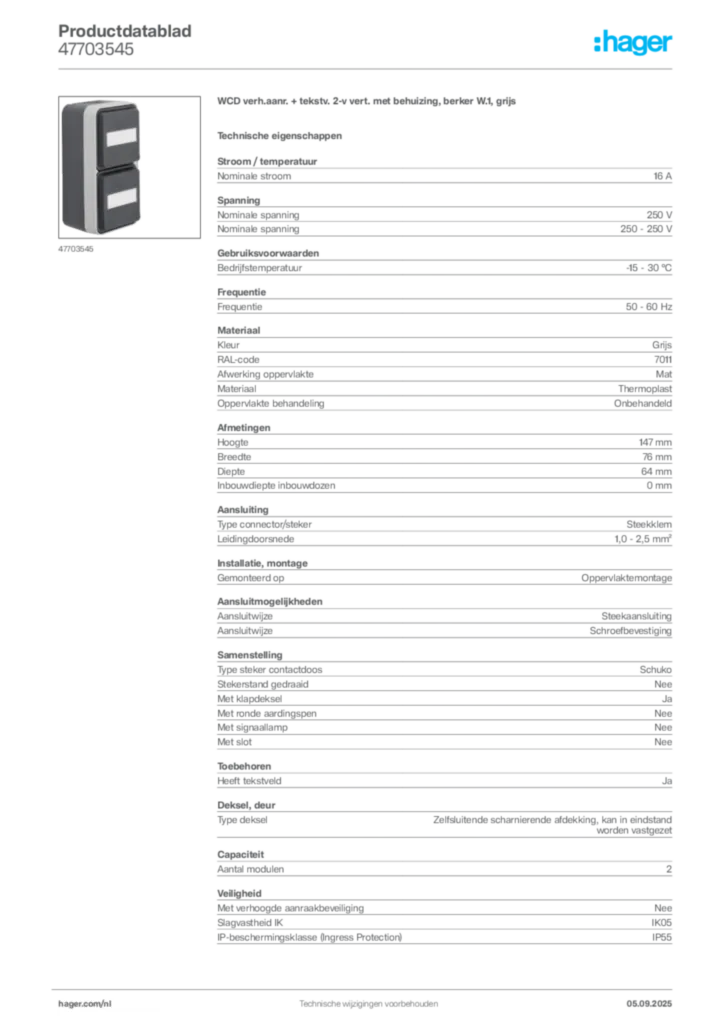 Productdatablad
47703545

:hager

47703545

WCD verh.aanr. + tekstv. 2-v vert. met behuizing, berker W.1, grijs

Technische eigenschappen

Stroom / temperatuur

| Nominale stroom | 16 A |
|---|---|

Spanning

| Nominale spanning | 250 V |
|---|---|
| Nominale spanning | 250 - 250 V |

Gebruiksvoorwaarden

| Bedrijfstemperatuur | -15 - 30 °C |
|---|---|

Frequentie

| Frequentie | 50 - 60 Hz |
|---|---|

Materiaal

| Kleur | Grijs |
|---|---|
| RAL-code | 7011 |
| Afwerking oppervlakte | Mat |
| Materiaal | Thermoplast |
| Oppervlakte behandeling | Onbehandeld |

Afmetingen

| Hoogte | 147 mm |
|---|---|
| Breedte | 76 mm |
| Diepte | 64 mm |
| Inbouwdiepte inbouwdozen | 0 mm |

Aansluiting

| Type connector/steker | Steekklem |
|---|---|
| Leidingdoorsnede | 1,0 - 2,5 mm² |

Installatie, montage

| Gemonteerd op | Oppervlaktemontage |
|---|---|

Aansluitmogelijkheden

| Aansluitwijze | Steekaansluiting |
|---|---|
| Aansluitwijze | Schroefbevestiging |

Samenstelling

| Type steker contactdoos | Schuko |
|---|---|
| Stekerstand gedraaid | Nee |
| Met klapdeksel | Ja |
| Met ronde aardingspen | Nee |
| Met signaallamp | Nee |
| Met slot | Nee |

Toebehoren

| Heeft tekstveld | Ja |
|---|---|

Deksel, deur

| Type deksel | Zelfsluitende scharnierende afdekking, kan in eindstand worden vastgezet |
|---|---|

Capaciteit

| Aantal modulen | 2 |
|---|---|

Veiligheid

| Met verhoogde aanraakbeveiliging | Nee |
|---|---|
| Slagvastheid IK | IK05 |
| IP-beschermingsklasse (Ingress Protection) | IP55 |

hager.com/nl
Technische wijzigingen voorbehouden
05.09.2025